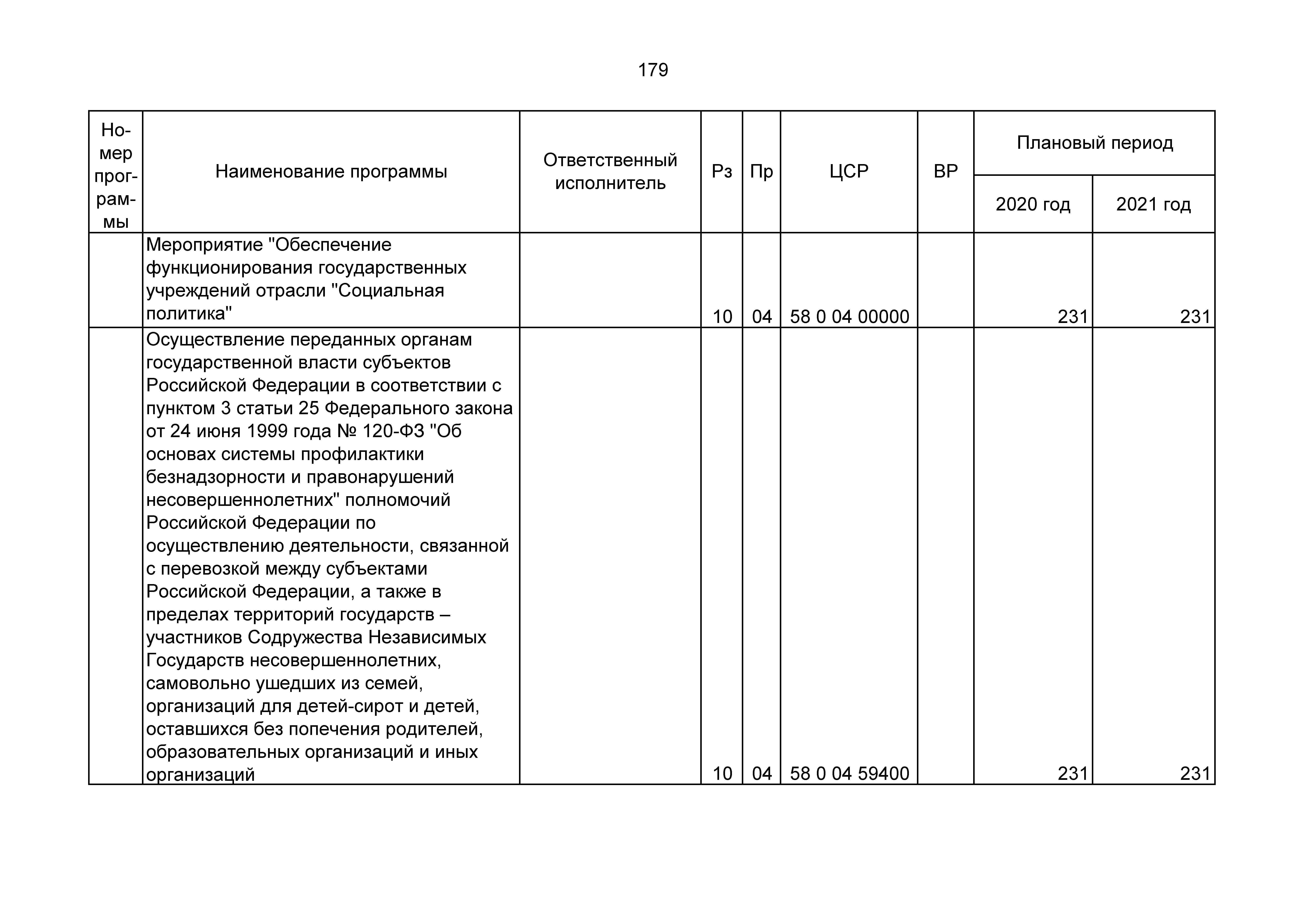 179

| Номер программы | Наименование программы | Ответственный исполнитель | Рз | Пр | ЦСР | ВР | Плановый период 2020 год | Плановый период 2021 год |
|---|---|---|---|---|---|---|---|---|
| | Мероприятие "Обеспечение функционирования государственных учреждений отрасли "Социальная политика" | | 10 | 04 | 58 0 04 00000 | | 231 | 231 |
| | Осуществление переданных органам государственной власти субъектов Российской Федерации в соответствии с пунктом 3 статьи 25 Федерального закона от 24 июня 1999 года № 120-ФЗ "Об основах системы профилактики безнадзорности и правонарушений несовершеннолетних" полномочий Российской Федерации по осуществлению деятельности, связанной с перевозкой между субъектами Российской Федерации, а также в пределах территорий государств – участников Содружества Независимых Государств несовершеннолетних, самовольно ушедших из семей, организаций для детей-сирот и детей, оставшихся без попечения родителей, образовательных организаций и иных организаций | | 10 | 04 | 58 0 04 59400 | | 231 | 231 |